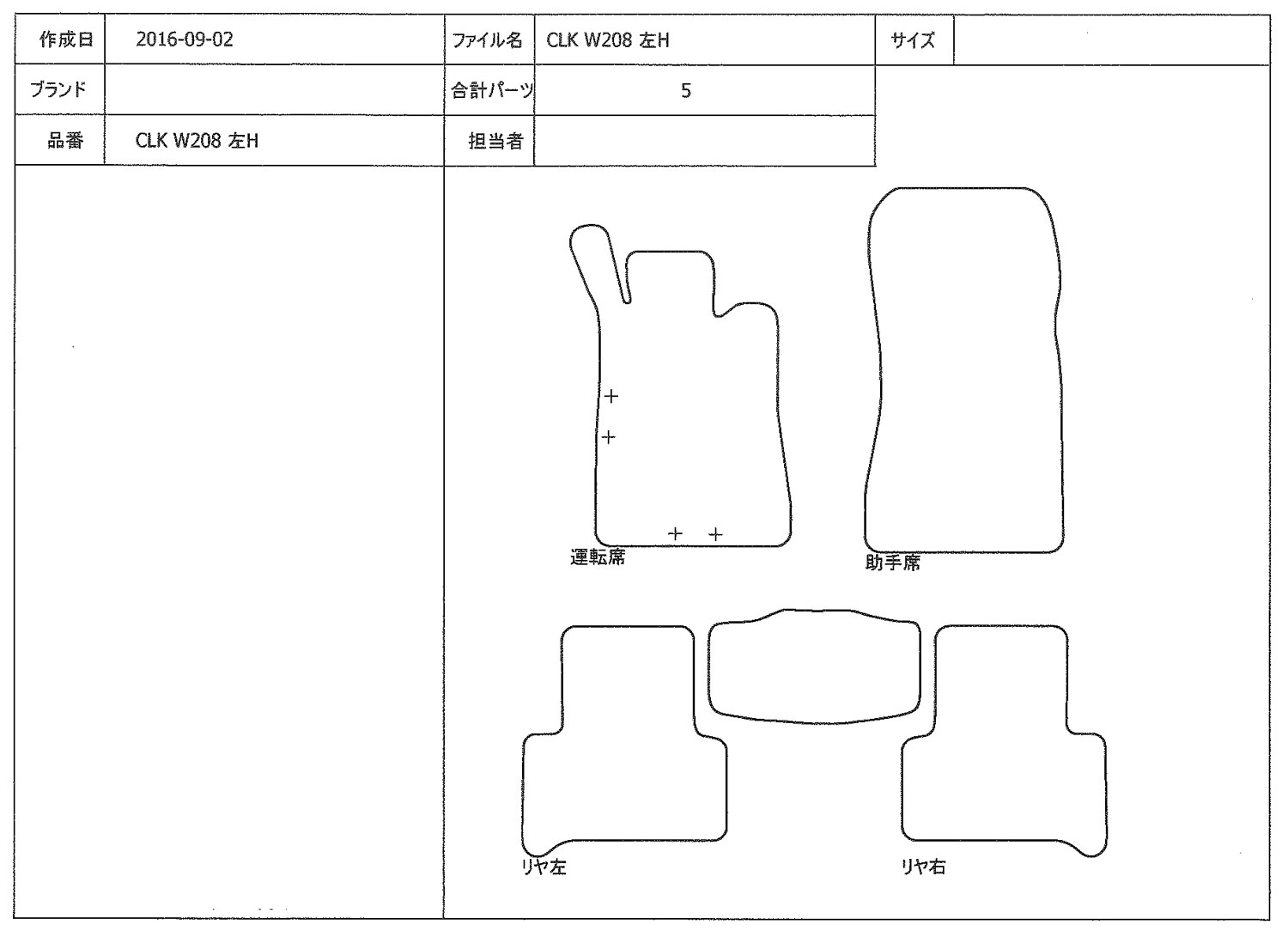 | 作成日 | 2016-09-02 | ファイル名 | CLK W208 左H | サイズ | |
|---|---|---|---|---|---|
| ブランド | | 合計パーツ | 5 | | |
| 品番 | CLK W208 左H | 担当者 | | | |

運転席

助手席

リヤ左

リヤ右